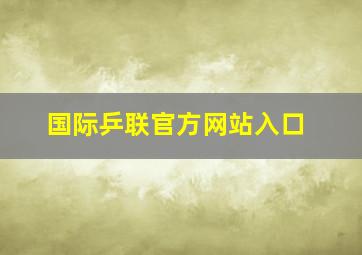 国际乒联官方网站入口